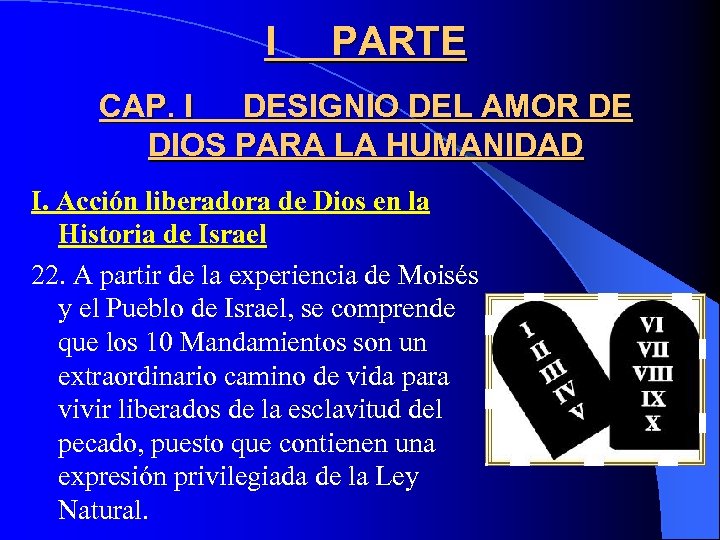 I PARTE

CAP. I DESIGNIO DEL AMOR DE DIOS PARA LA HUMANIDAD

I. Acción liberadora de Dios en la Historia de Israel

22. A partir de la experiencia de Moisés y el Pueblo de Israel, se comprende que los 10 Mandamientos son un extraordinario camino de vida para vivir liberados de la esclavitud del pecado, puesto que contienen una expresión privilegiada de la Ley Natural.

I
II
III
IV
V

VI
VII
VIII
IX
X